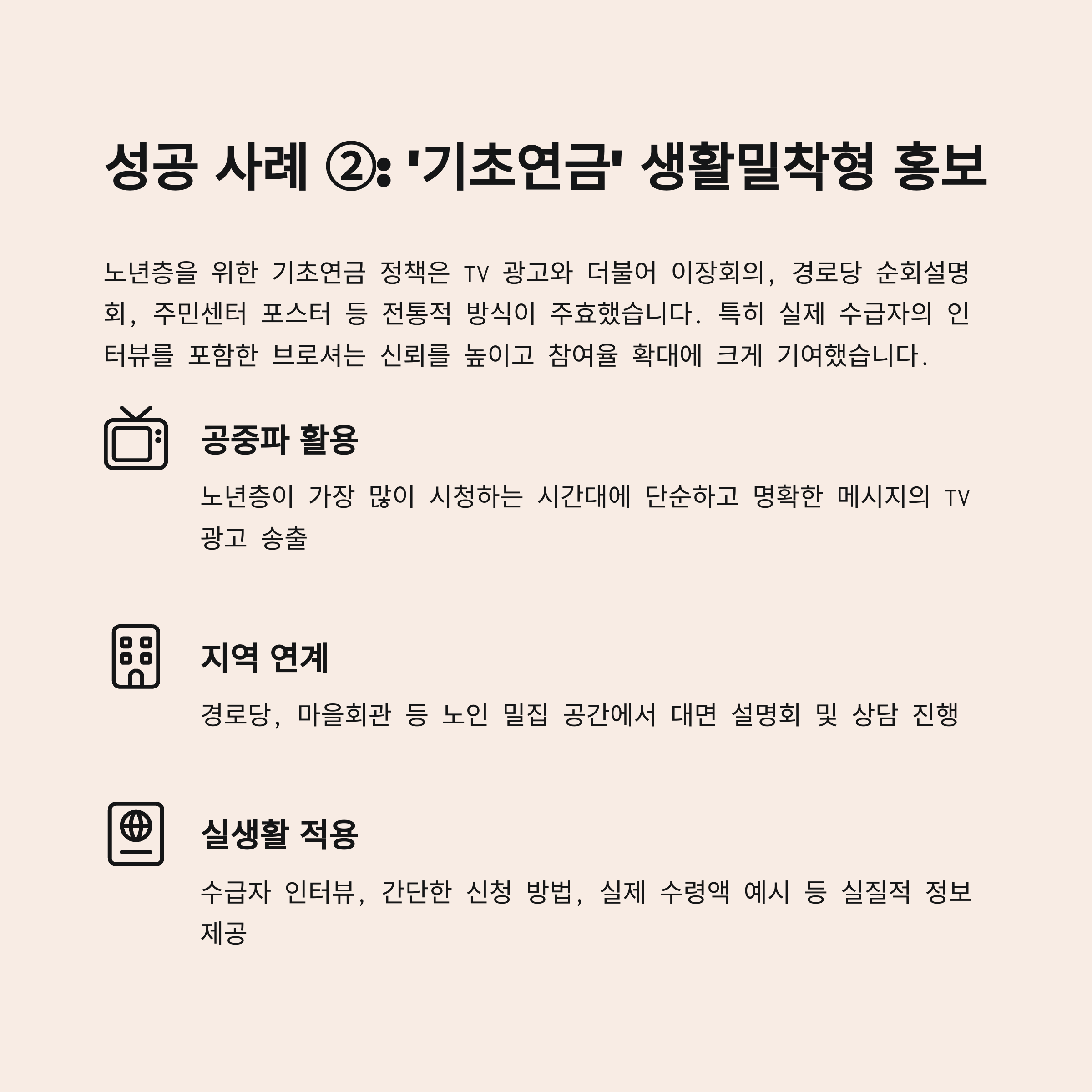 성공 사례 ②: '기초연금' 생활밀착형 홍보

노년층을 위한 기초연금 정책은 TV 광고와 더불어 이장회의, 경로당 순회설명회, 주민센터 포스터 등 전통적 방식이 주효했습니다. 특히 실제 수급자의 인터뷰를 포함한 브로셔는 신뢰를 높이고 참여율 확대에 크게 기여했습니다.

공중파 활용

노년층이 가장 많이 시청하는 시간대에 단순하고 명확한 메시지의 TV 광고 송출

지역 연계

경로당, 마을회관 등 노인 밀집 공간에서 대면 설명회 및 상담 진행

실생활 적용

수급자 인터뷰, 간단한 신청 방법, 실제 수령액 예시 등 실질적 정보 제공